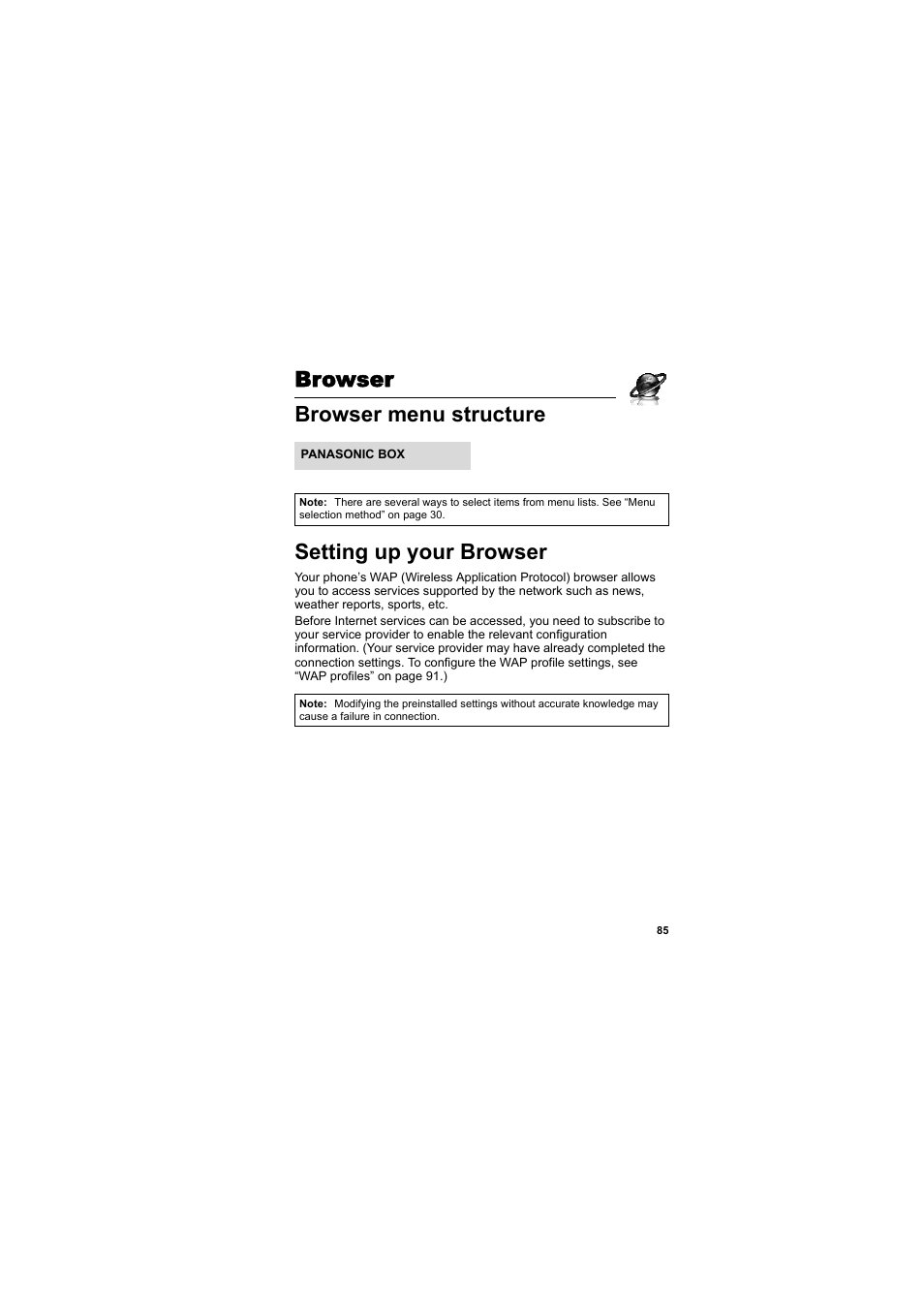 Browser

Browser menu structure

PANASONIC BOX

Note: There are several ways to select items from menu lists. See “Menu selection method” on page 30.

Setting up your Browser

Your phone’s WAP (Wireless Application Protocol) browser allows you to access services supported by the network such as news, weather reports, sports, etc.

Before Internet services can be accessed, you need to subscribe to your service provider to enable the relevant configuration information. (Your service provider may have already completed the connection settings. To configure the WAP profile settings, see “WAP profiles” on page 91.)

Note: Modifying the preinstalled settings without accurate knowledge may cause a failure in connection.

85